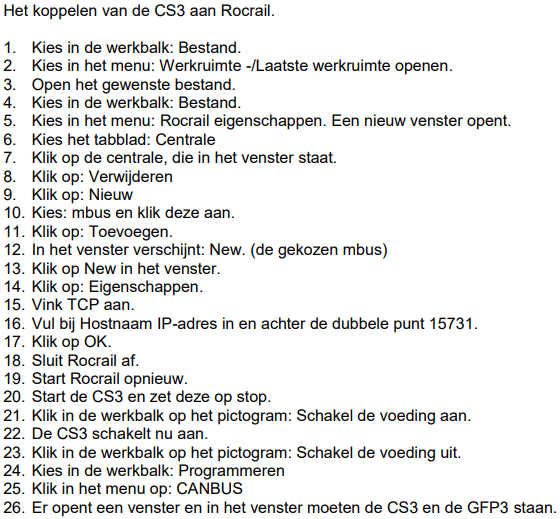 Het koppelen van de CS3 aan Rocrail.

1. Kies in de werkbalk: Bestand.
2. Kies in het menu: Werkruimte -/Laatste werkruimte openen.
3. Open het gewenste bestand.
4. Kies in de werkbalk: Bestand.
5. Kies in het menu: Rocrail eigenschappen. Een nieuw venster opent.
6. Kies het tabblad: Centrale
7. Klik op de centrale, die in het venster staat.
8. Klik op: Verwijderen
9. Klik op: Nieuw
10. Kies: mbus en klik deze aan.
11. Klik op: Toevoegen.
12. In het venster verschijnt: New. (de gekozen mbus)
13. Klik op New in het venster.
14. Klik op: Eigenschappen.
15. Vink TCP aan.
16. Vul bij Hostnaam IP-adres in en achter de dubbele punt 15731.
17. Klik op OK.
18. Sluit Rocrail af.
19. Start Rocrail opnieuw.
20. Start de CS3 en zet deze op stop.
21. Klik in de werkbalk op het pictogram: Schakel de voeding aan.
22. De CS3 schakelt nu aan.
23. Klik in de werkbalk op het pictogram: Schakel de voeding uit.
24. Kies in de werkbalk: Programmeren
25. Klik in het menu op: CANBUS
26. Er opent een venster en in het venster moeten de CS3 en de GFP3 staan.